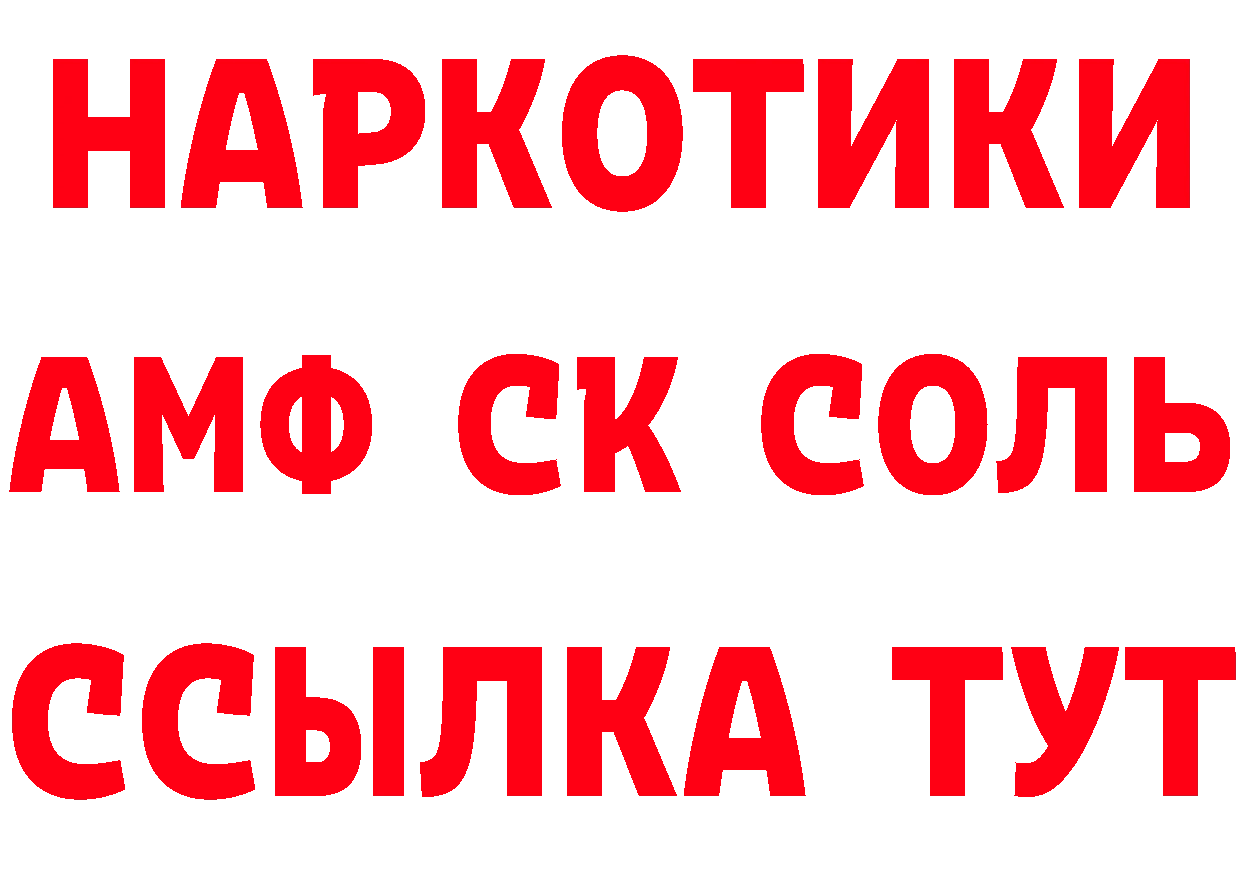 НАРКОТИКИ

АМФ СК СОЛЬ

ССЫЛКА ТУТ